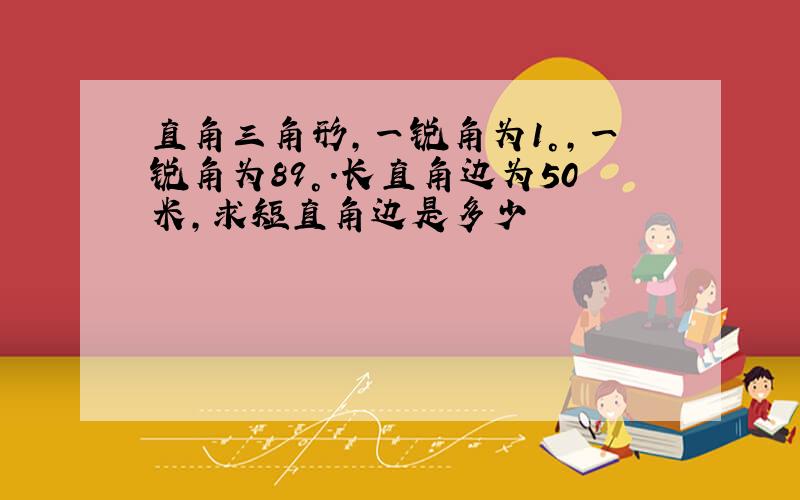 直角三角形，一锐角为1。，一锐角为89。.长直角边为50米，求短直角边是多少